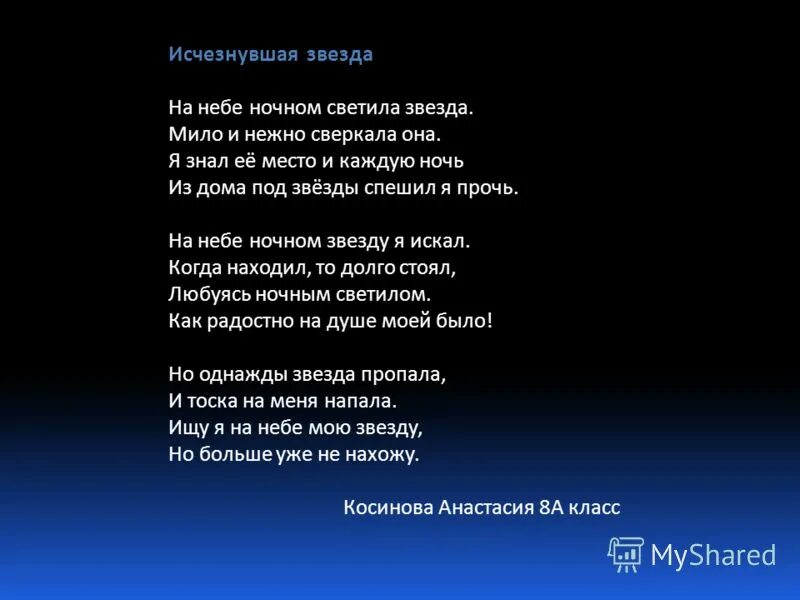 Исчезнувшая звезда

На небе ночном светила звезда.
Мило и нежно сверкала она.
Я знал её место и каждую ночь
Из дома под звёзды спешил я прочь.

На небе ночном звезду я искал.
Когда находил, то долго стоял,
Любуясь ночным светилом.
Как радостно на душе моей было!

Но однажды звезда пропала,
И тоска на меня напала.
Ищу я на небе мою звезду,
Но больше уже не нахожу.

Косинова Анастасия 8А класс

MyShared